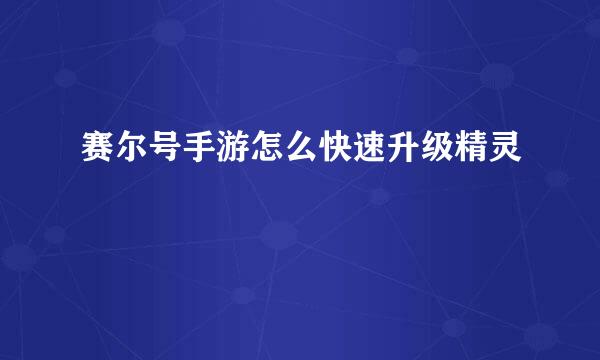 赛尔号手游怎么快速升级精灵